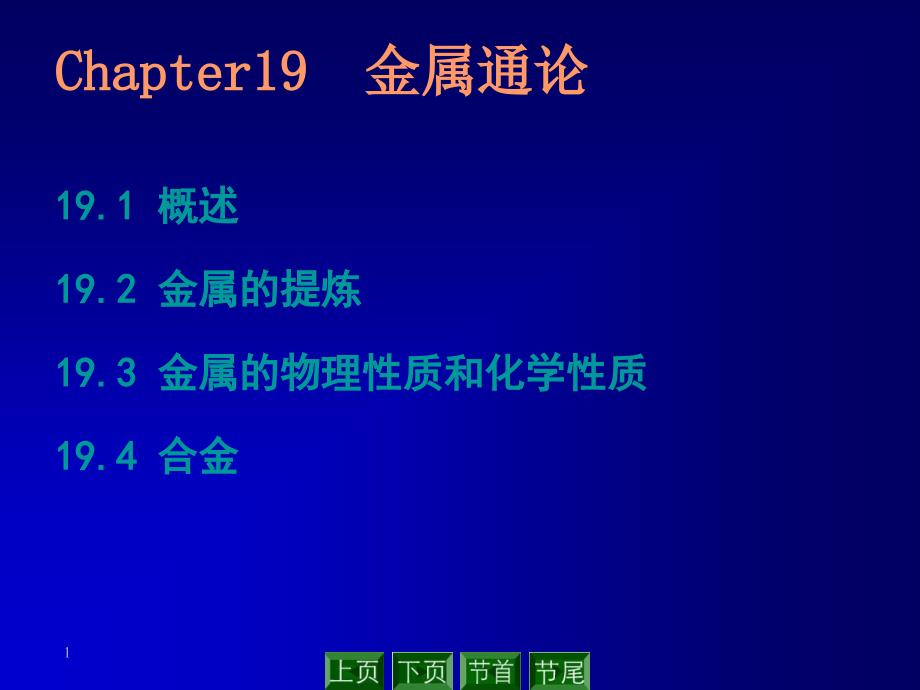 Chapter19 金属通论

19.1 概述

19.2 金属的提炼

19.3 金属的物理性质和化学性质

19.4 合金

1

上页 下页 节首 节尾